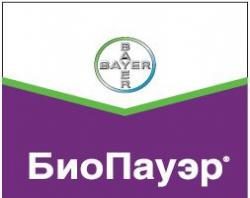 BAYER
BAYER

БиоПауэр®